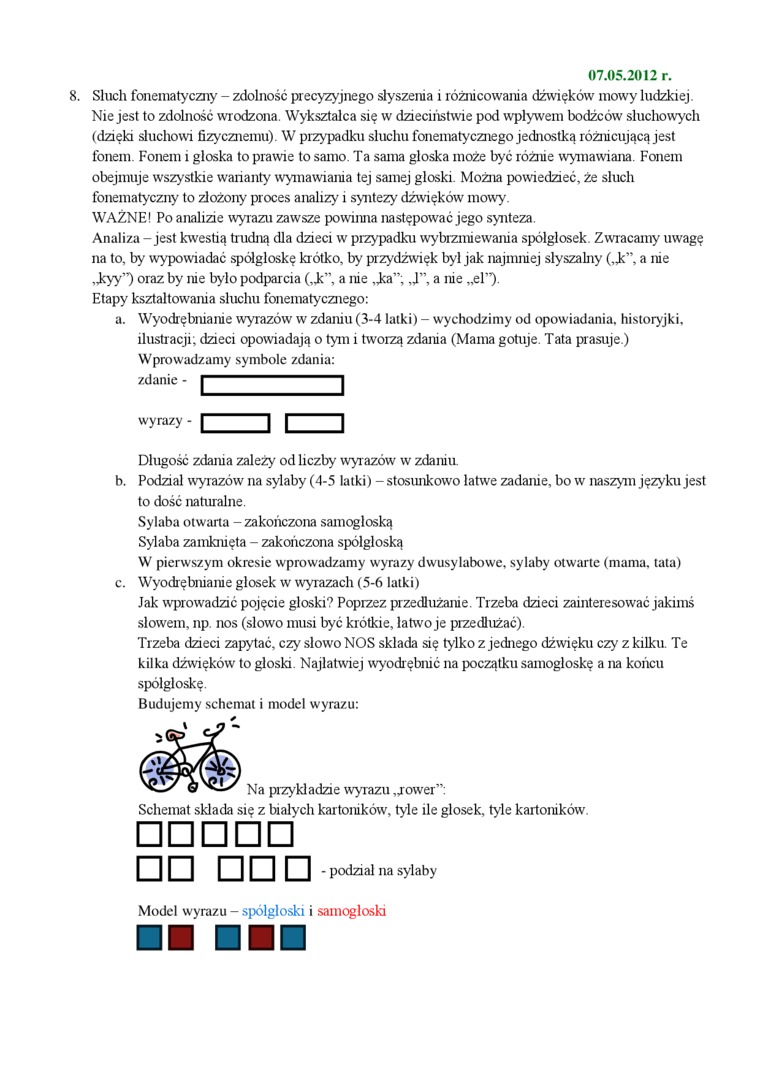 07.05.2012 r.

8. Słuch fonematyczny – zdolność precyzyjnego słyszenia i różnicowania dźwięków mowy ludzkiej. Nie jest to zdolność wrodzona. Wykształca się w dzieciństwie pod wpływem bodźców słuchowych (dzięki słuchowi fizycznemu). W przypadku słuchu fonematycznego jednostką różnicującą jest fonem. Fonem i głoska to prawie to samo. Ta sama głoska może być różnie wymawiana. Fonem obejmuje wszystkie warianty wymawiania tej samej głoski. Można powiedzieć, że słuch fonematyczny to złożony proces analizy i syntezy dźwięków mowy.
WAŻNE! Po analizie wyrazu zawsze powinna następować jego synteza.
Analiza – jest kwestią trudną dla dzieci w przypadku wybrzmiewania spółgłosek. Zwracamy uwagę na to, by wypowiadać spółgłoskę krótko, by przydźwięk był jak najmniej słyszalny („k", a nie „kyy") oraz by nie było podparcia („k", a nie „ka"; „l", a nie „el").
Etapy kształtowania słuchu fonematycznego:
a. Wyodrębnianie wyrazów w zdaniu (3-4 latki) – wychodzimy od opowiadania, historyjki, ilustracji; dzieci opowiadają o tym i tworzą zdania (Mama gotuje. Tata prasuje.)
Wprowadzamy symbole zdania:
zdanie -
wyrazy -
Długość zdania zależy od liczby wyrazów w zdaniu.
b. Podział wyrazów na sylaby (4-5 latki) – stosunkowo łatwe zadanie, bo w naszym języku jest to dość naturalne.
Sylaba otwarta – zakończona samogłoską
Sylaba zamknięta – zakończona spółgłoską
W pierwszym okresie wprowadzamy wyrazy dwusylabowe, sylaby otwarte (mama, tata)
c. Wyodrębnianie głosek w wyrazach (5-6 latki)
Jak wprowadzić pojęcie głoski? Poprzez przedłużanie. Trzeba dzieci zainteresować jakimś słowem, np. nos (słowo musi być krótkie, łatwo je przedłużać).
Trzeba dzieci zapytać, czy słowo NOS składa się tylko z jednego dźwięku czy z kilku. Te kilka dźwięków to głoski. Najłatwiej wyodrębnić na początku samogłoskę a na końcu spółgłoskę.
Budujemy schemat i model wyrazu:
Na przykładzie wyrazu „rower":
Schemat składa się z białych kartoników, tyle ile głosek, tyle kartoników.
- podział na sylaby

Model wyrazu – spółgłoski i samogłoski